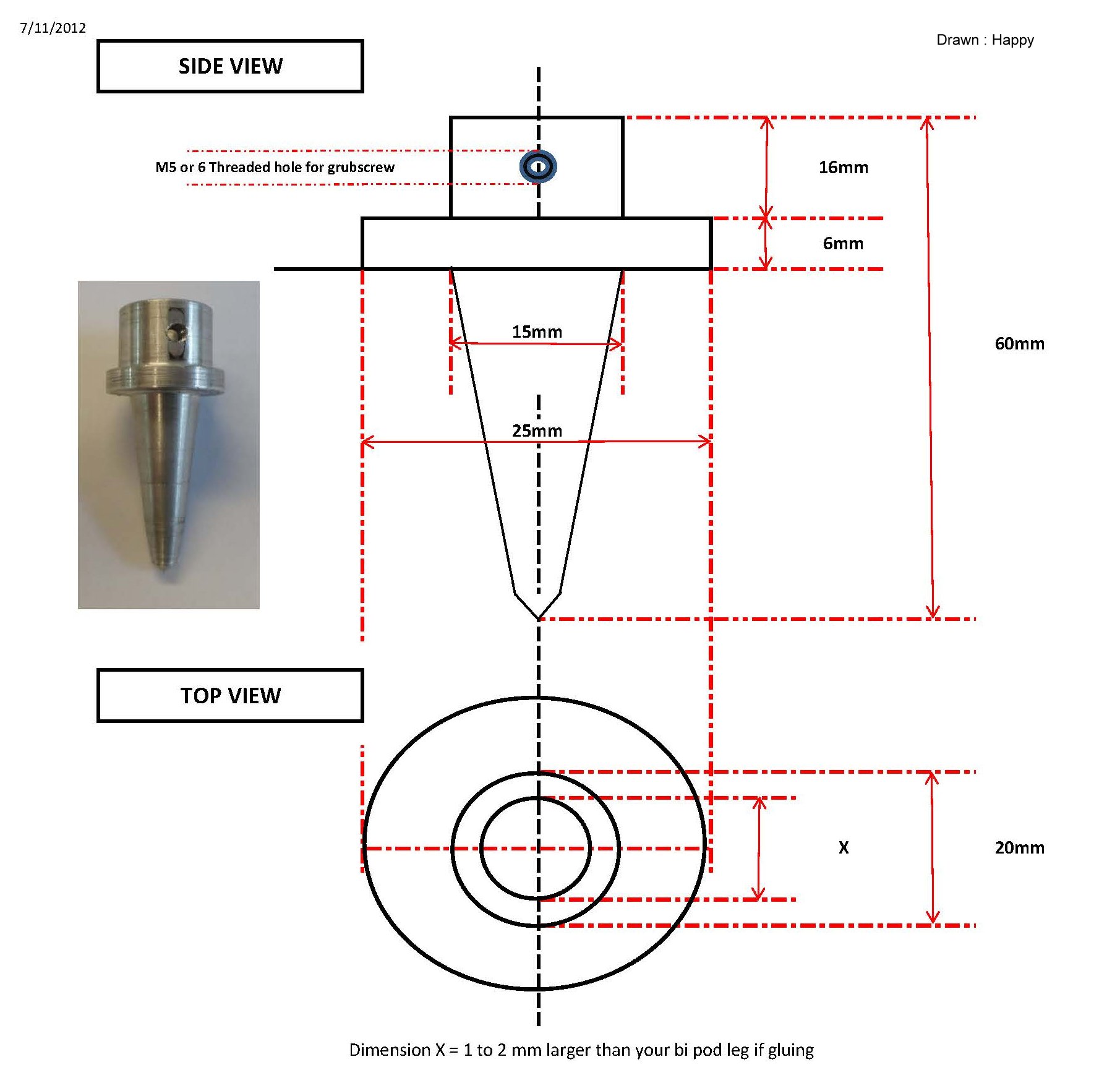 7/11/2012

Drawn : Happy

SIDE VIEW

M5 or 6 Threaded hole for grubscrew

16mm

6mm

15mm

25mm

60mm

TOP VIEW

X

20mm

Dimension X = 1 to 2 mm larger than your bi pod leg if gluing